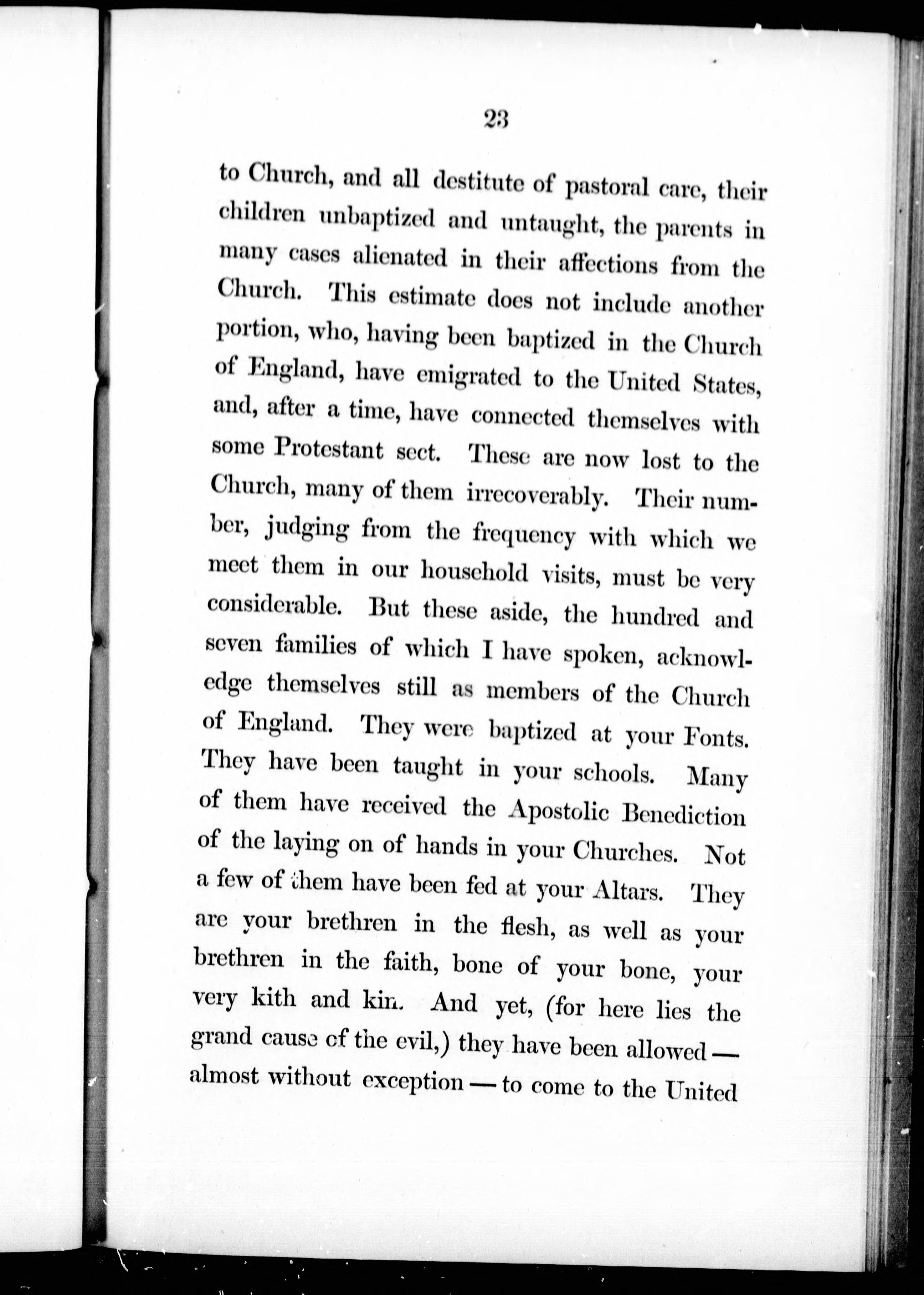 23

to Church, and all destitute of pastoral care, their children unbaptized and untaught, the parents in many cases alienated in their affections from the Church. This estimate does not include another portion, who, having been baptized in the Church of England, have emigrated to the United States, and, after a time, have connected themselves with some Protestant sect. These are now lost to the Church, many of them irrecoverably. Their number, judging from the frequency with which we meet them in our household visits, must be very considerable. But these aside, the hundred and seven families of which I have spoken, acknowledge themselves still as members of the Church of England. They were baptized at your Fonts. They have been taught in your schools. Many of them have received the Apostolic Benediction of the laying on of hands in your Churches. Not a few of them have been fed at your Altars. They are your brethren in the flesh, as well as your brethren in the faith, bone of your bone, your very kith and kin. And yet, (for here lies the grand cause of the evil,) they have been allowed — almost without exception — to come to the United